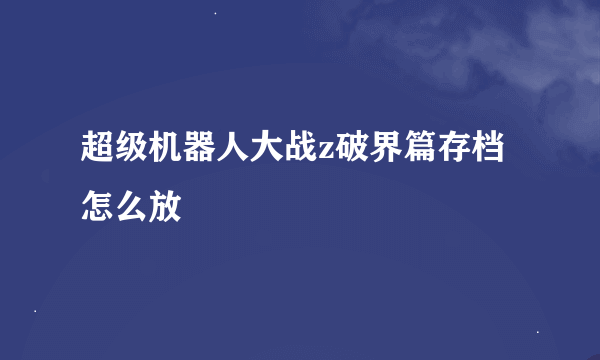 超级机器人大战z破界篇存档怎么放